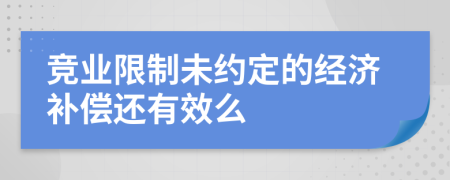 竞业限制未约定的经济补偿还有效么